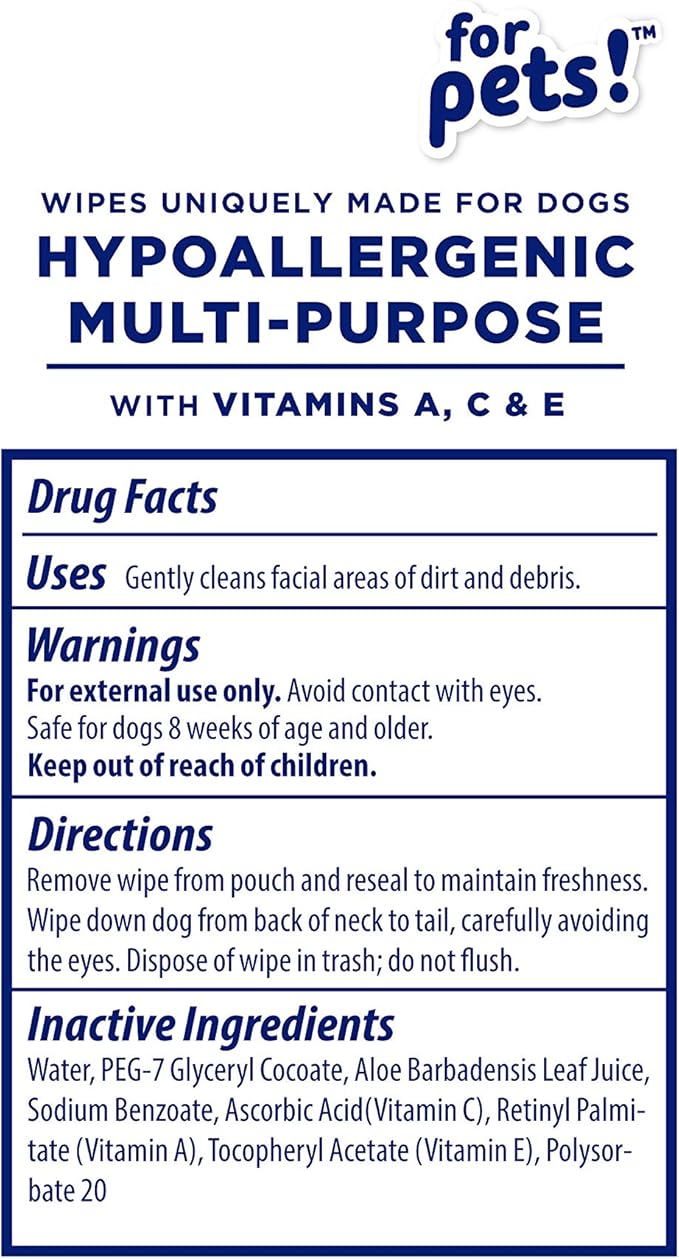 for pets!™

WIPES UNIQUELY MADE FOR DOGS
HYPOALLERGENIC MULTI-PURPOSE

WITH VITAMINS A, C & E

Drug Facts

Uses Gently cleans facial areas of dirt and debris.

Warnings
For external use only. Avoid contact with eyes. Safe for dogs 8 weeks of age and older. Keep out of reach of children.

Directions
Remove wipe from pouch and reseal to maintain freshness. Wipe down dog from back of neck to tail, carefully avoiding the eyes. Dispose of wipe in trash; do not flush.

Inactive Ingredients
Water, PEG-7 Glyceryl Cocoate, Aloe Barbadensis Leaf Juice, Sodium Benzoate, Ascorbic Acid(Vitamin C), Retinyl Palmitate (Vitamin A), Tocopheryl Acetate (Vitamin E), Polysorbate 20